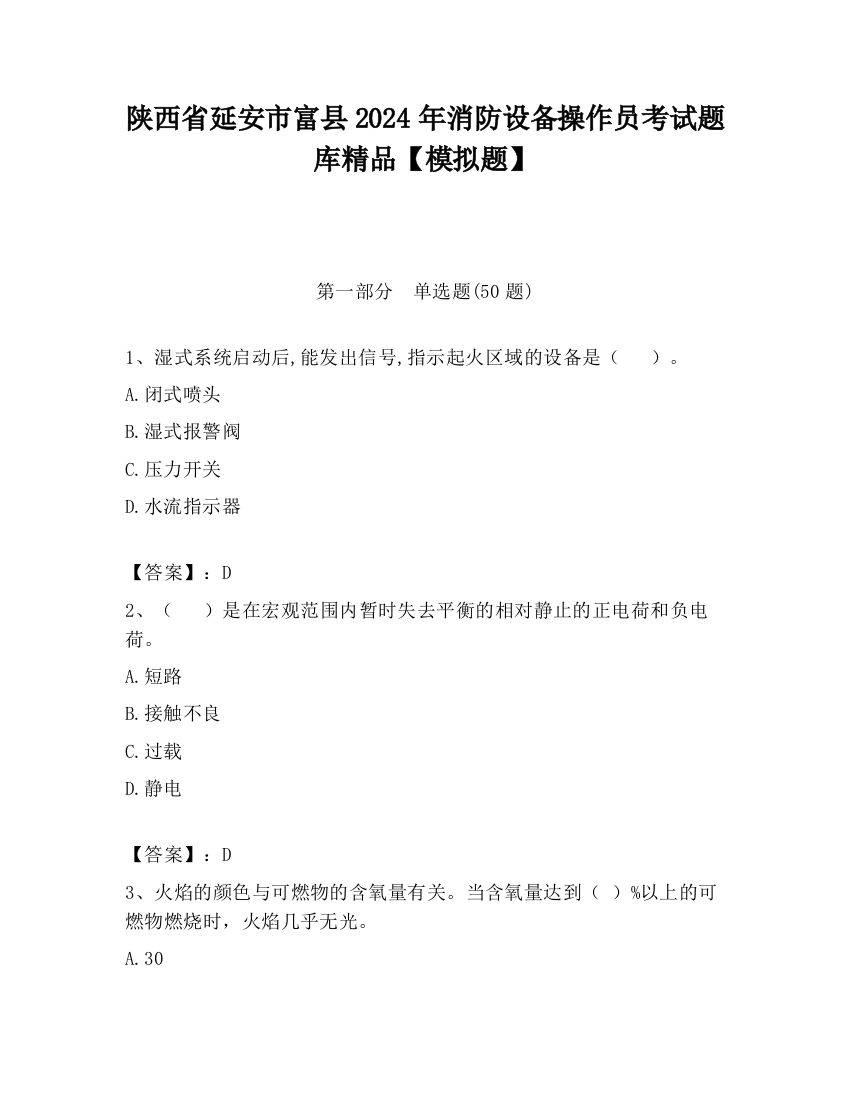 陕西省延安市富县2024年消防设备操作员考试题库精品【模拟题】

第一部分　单选题(50题)

1、湿式系统启动后,能发出信号,指示起火区域的设备是（　　）。

A.闭式喷头

B.湿式报警阀

C.压力开关

D.水流指示器

【答案】：D

2、（　　）是在宏观范围内暂时失去平衡的相对静止的正电荷和负电荷。

A.短路

B.接触不良

C.过载

D.静电

【答案】：D

3、火焰的颜色与可燃物的含氧量有关。当含氧量达到（ ）%以上的可燃物燃烧时，火焰几乎无光。

A.30